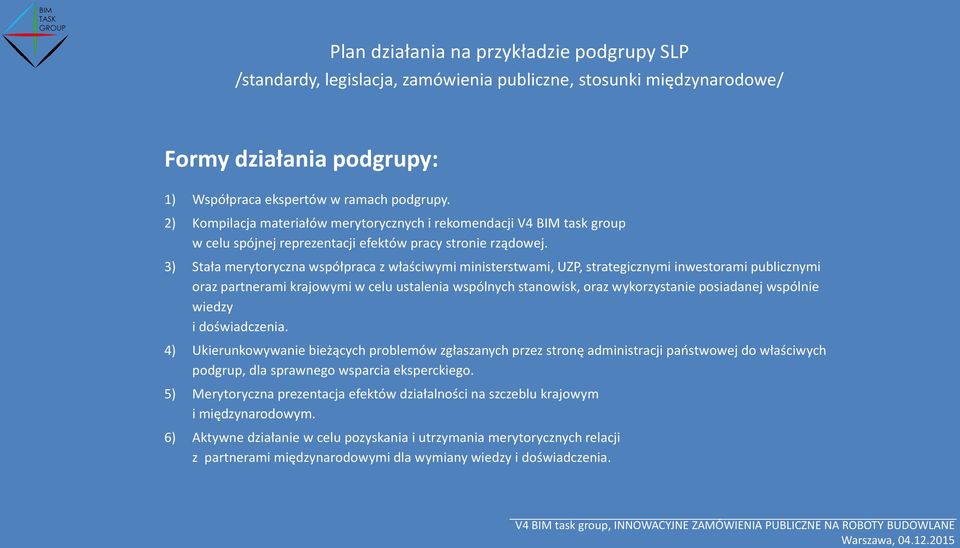 BIM TASK GROUP

Plan działania na przykładzie podgrupy SLP
/standardy, legislacja, zamówienia publiczne, stosunki międzynarodowe/

Formy działania podgrupy:

1) Współpraca ekspertów w ramach podgrupy.

2) Kompilacja materiałów merytorycznych i rekomendacji V4 BIM task group w celu spójnej reprezentacji efektów pracy stronie rządowej.

3) Stała merytoryczna współpraca z właściwymi ministerstwami, UZP, strategicznymi inwestorami publicznymi oraz partnerami krajowymi w celu ustalenia wspólnych stanowisk, oraz wykorzystanie posiadanej wspólnie wiedzy
i doświadczenia.

4) Ukierunkowywanie bieżących problemów zgłaszanych przez stronę administracji państwowej do właściwych podgrup, dla sprawnego wsparcia eksperckiego.

5) Merytoryczna prezentacja efektów działalności na szczeblu krajowym i międzynarodowym.

6) Aktywne działanie w celu pozyskania i utrzymania merytorycznych relacji z partnerami międzynarodowymi dla wymiany wiedzy i doświadczenia.

V4 BIM task group, INNOWACYJNE ZAMÓWIENIA PUBLICZNE NA ROBOTY BUDOWLANE
Warszawa, 04.12.2015